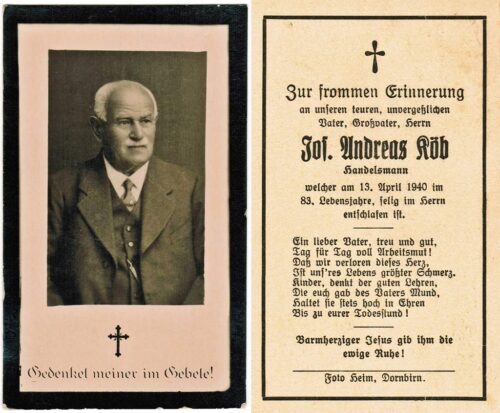 Gedenket meiner im Gebete!

Zur frommen Erinnerung
an unseren teuren, unvergeßlichen
Vater, Großvater, Herrn

Jos. Andreas Köb
Handelsmann

welcher am 13. April 1940 im
83. Lebensjahre, selig im Herrn
entschlafen ist.

Ein lieber Vater, treu und gut,
Tag für Tag voll Arbeitsmut!
Daß wir verloren dieses Herz,
Ist uns'res Lebens größter Schmerz.
Kinder, denkt der guten Lehren,
Die euch gab des Vaters Mund,
Haltet sie stets hoch in Ehren
Bis zu eurer Todesstund!

Barmherziger Jesus gib ihm die
ewige Ruhe!

Foto Heim, Dornbirn.